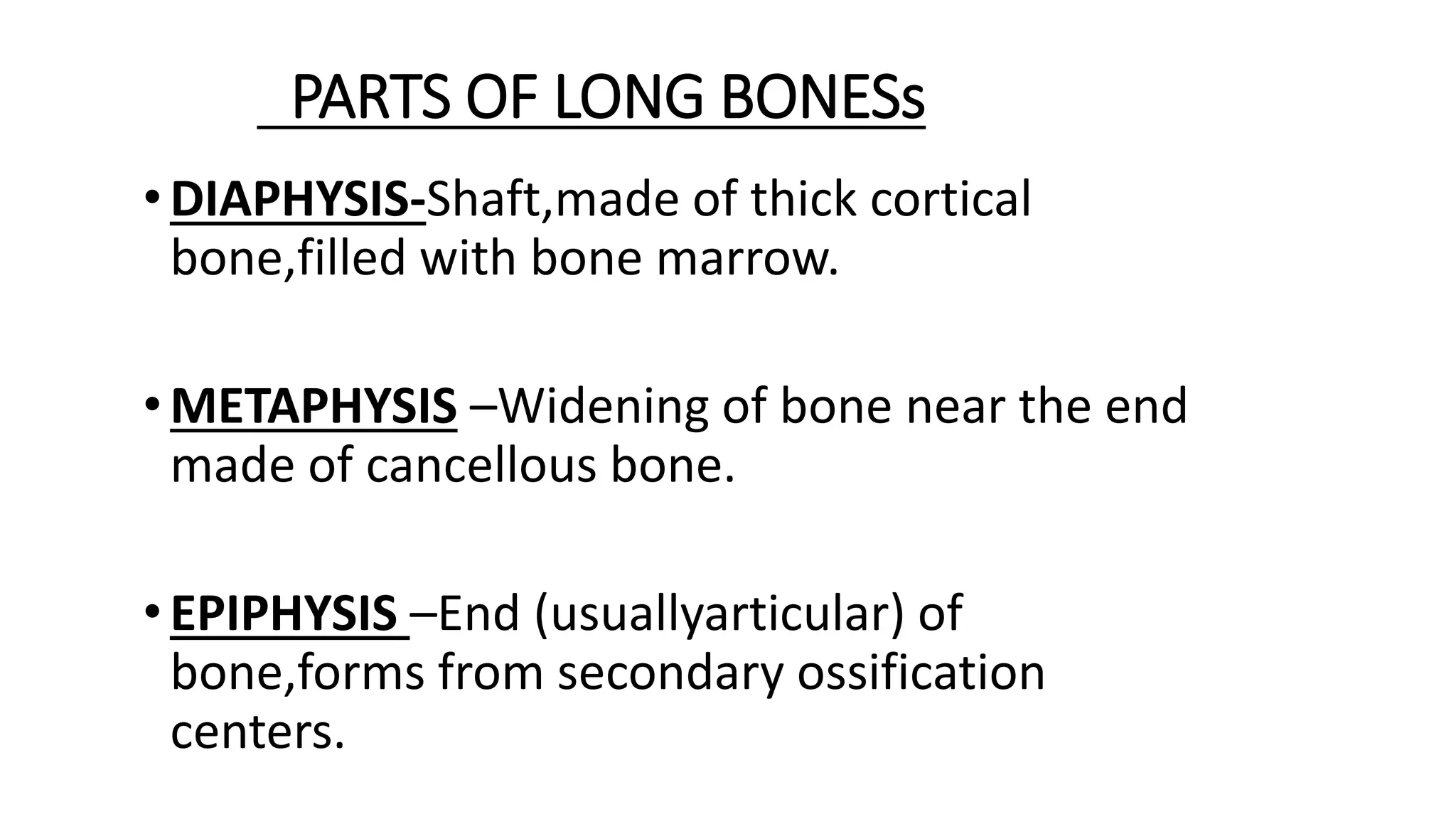 PARTS OF LONG BONESs

• DIAPHYSIS-Shaft,made of thick cortical bone,filled with bone marrow.

• METAPHYSIS –Widening of bone near the end made of cancellous bone.

• EPIPHYSIS –End (usuallyarticular) of bone,forms from secondary ossification centers.